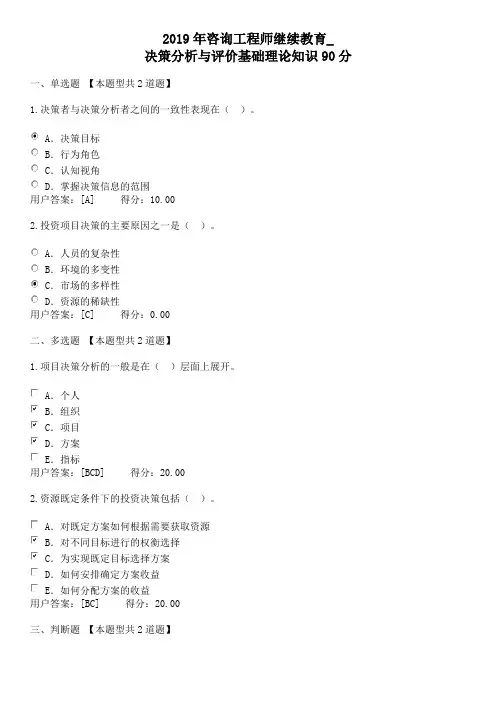 2019 年咨询工程师继续教育_
决策分析与评价基础理论知识 90 分

一、单选题 【本题型共 2 道题】

1.决策者与决策分析者之间的一致性表现在（ ）。

A. 决策目标
B. 行为角色
C. 认知视角
D. 掌握决策信息的范围
用户答案：[A] 得分：10.00

2.投资项目决策的主要原因之一是（ ）。

A. 人员的复杂性
B. 环境的多变性
C. 市场的多样性
D. 资源的稀缺性
用户答案：[C] 得分：0.00

二、多选题 【本题型共 2 道题】

1.项目决策分析的一般是在（ ）层面上展开。

A. 个人
B. 组织
C. 项目
D. 方案
E. 指标
用户答案：[BCD] 得分：20.00

2.资源既定条件下的投资决策包括（ ）。

A. 对既定方案如何根据需要获取资源
B. 对不同目标进行的权衡选择
C. 为实现既定目标选择方案
D. 如何安排确定方案收益
E. 如何分配方案的收益
用户答案：[BC] 得分：20.00

三、判断题 【本题型共 2 道题】